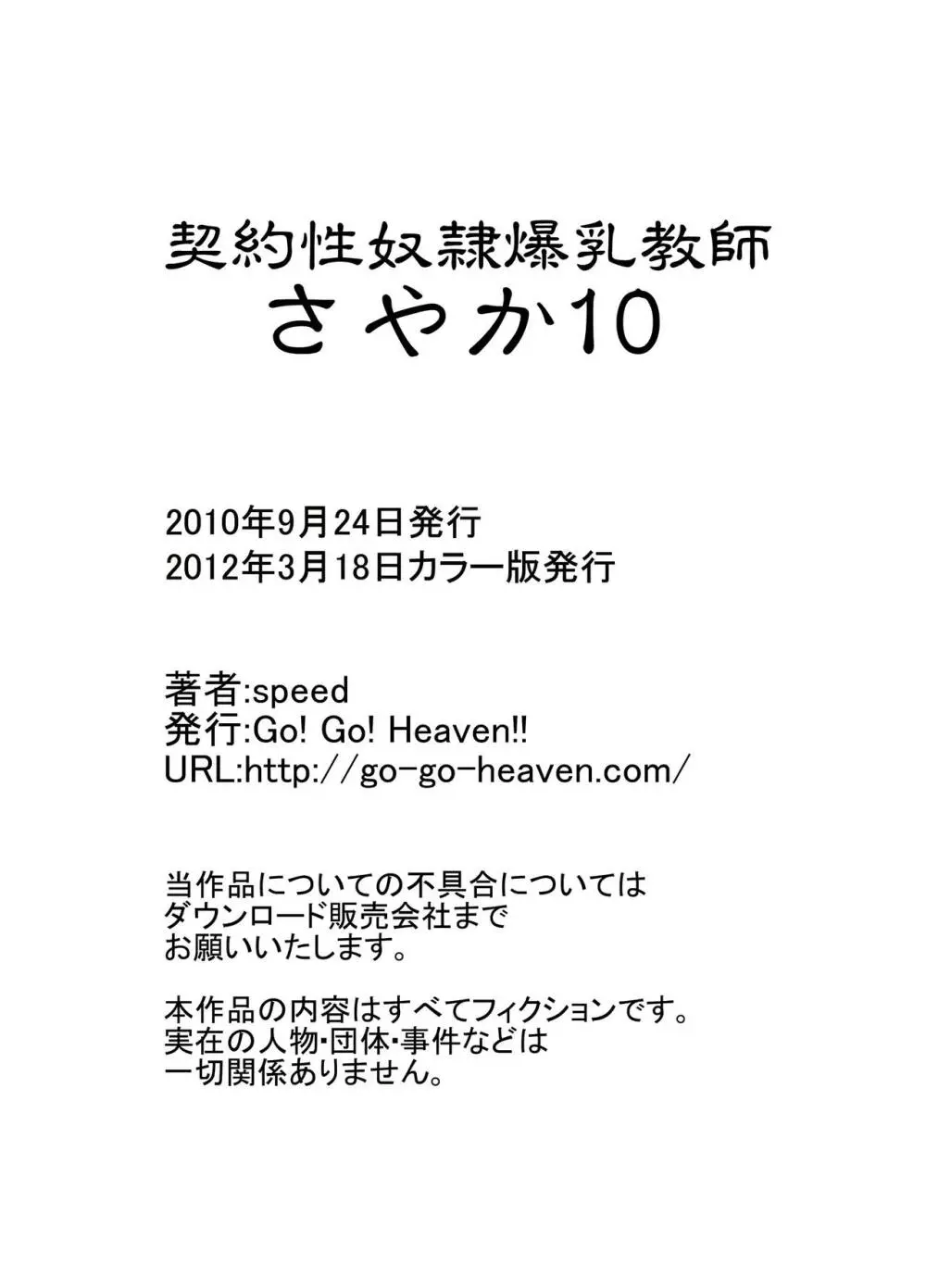 契約性奴隷爆乳教師
さやか10

2010年9月24日発行
2012年3月18日カラー版発行

著者:speed
発行:Go! Go! Heaven!!
URL:http://go-go-heaven.com/

当作品についての不具合については
ダウンロード販売会社まで
お願いいたします。

本作品の内容はすべてフィクションです。
実在の人物･団体･事件などは
一切関係ありません。